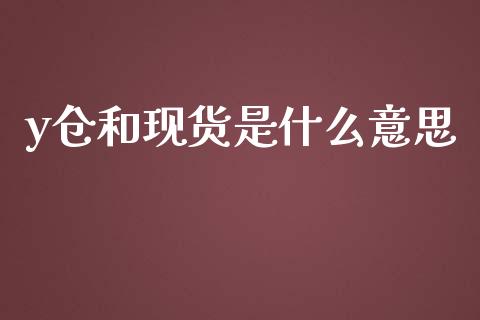 y仓和现货是什么意思